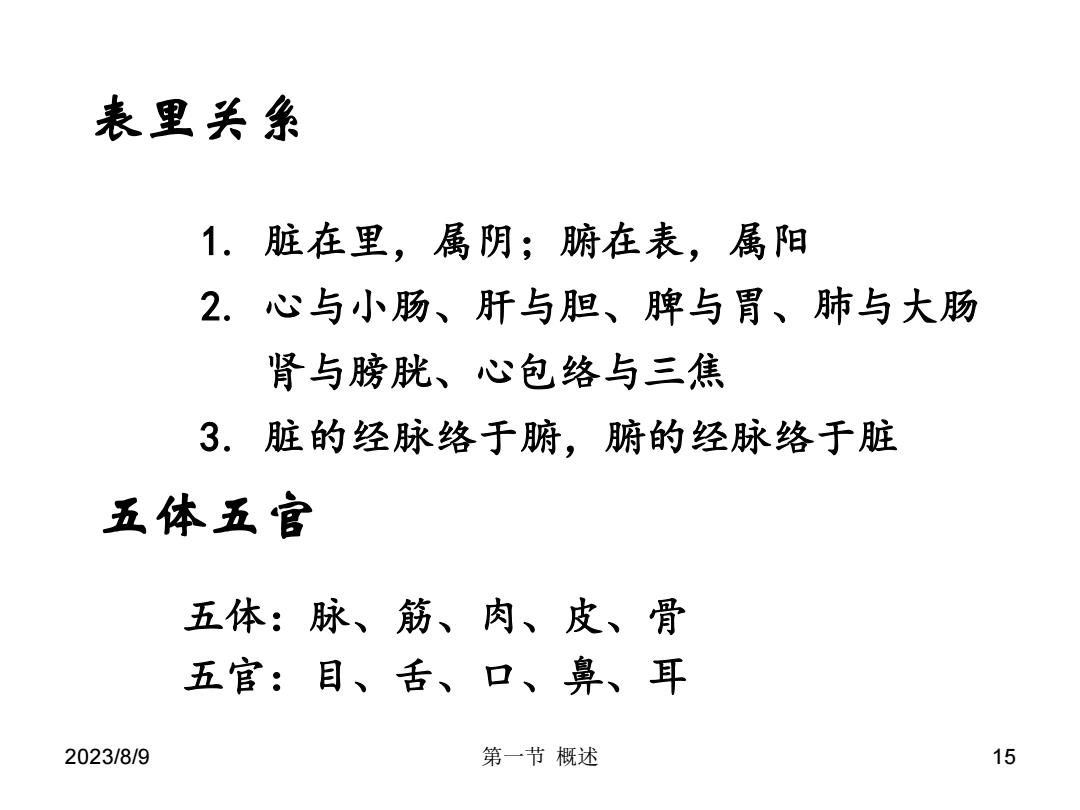 表里关系

1. 脏在里，属阴；腑在表，属阳
2. 心与小肠、肝与胆、脾与胃、肺与大肠
肾与膀胱、心包络与三焦
3. 脏的经脉络于腑，腑的经脉络于脏

五体五官

五体：脉、筋、肉、皮、骨
五官：目、舌、口、鼻、耳

2023/8/9 第一节 概述 15